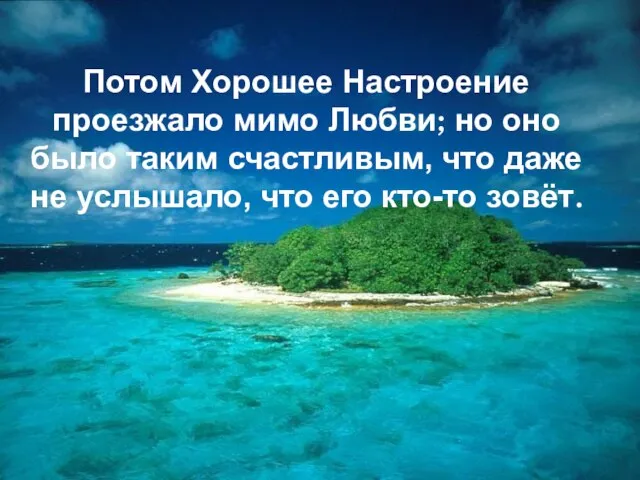 Потом Хорошее Настроение проезжало мимо Любви; но оно было таким счастливым, что даже не услышало, что его кто-то зовёт.